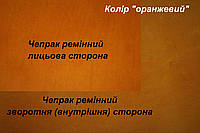 Колір "оранжевий"

Чепрак ремінний лицьова сторона

Чепрак ремінний зворотня (внутрішня) сторона